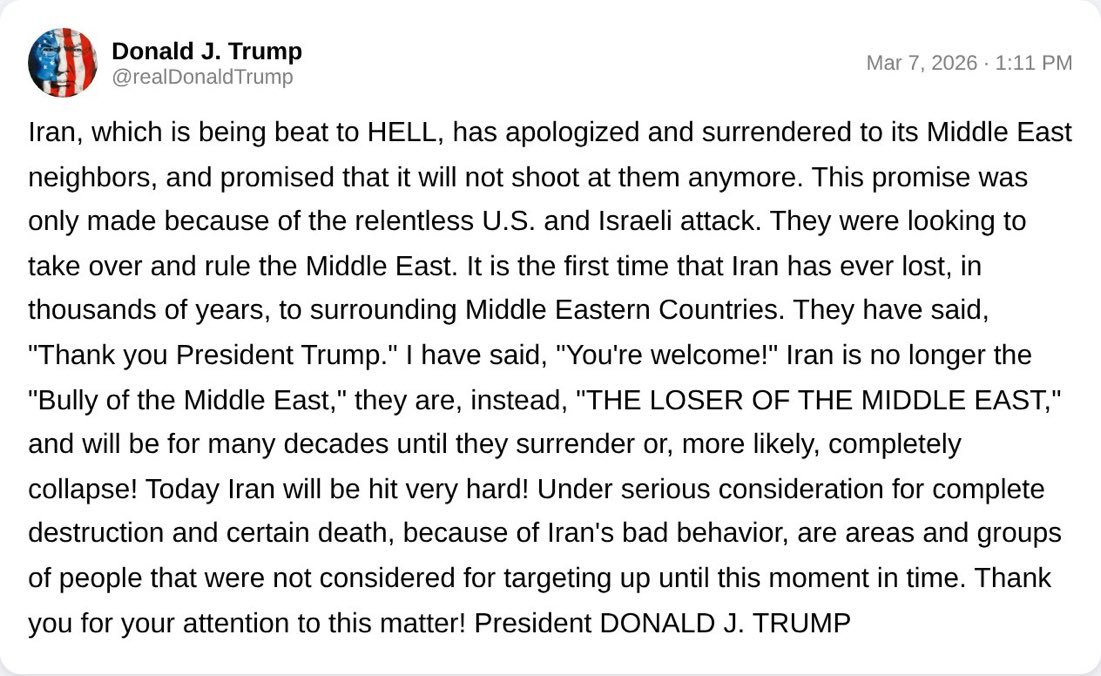 Donald J. Trump
@realDonaldTrump

Mar 7, 2026 · 1:11 PM

Iran, which is being beat to HELL, has apologized and surrendered to its Middle East neighbors, and promised that it will not shoot at them anymore. This promise was only made because of the relentless U.S. and Israeli attack. They were looking to take over and rule the Middle East. It is the first time that Iran has ever lost, in thousands of years, to surrounding Middle Eastern Countries. They have said, "Thank you President Trump." I have said, "You're welcome!" Iran is no longer the "Bully of the Middle East," they are, instead, "THE LOSER OF THE MIDDLE EAST," and will be for many decades until they surrender or, more likely, completely collapse! Today Iran will be hit very hard! Under serious consideration for complete destruction and certain death, because of Iran's bad behavior, are areas and groups of people that were not considered for targeting up until this moment in time. Thank you for your attention to this matter! President DONALD J. TRUMP